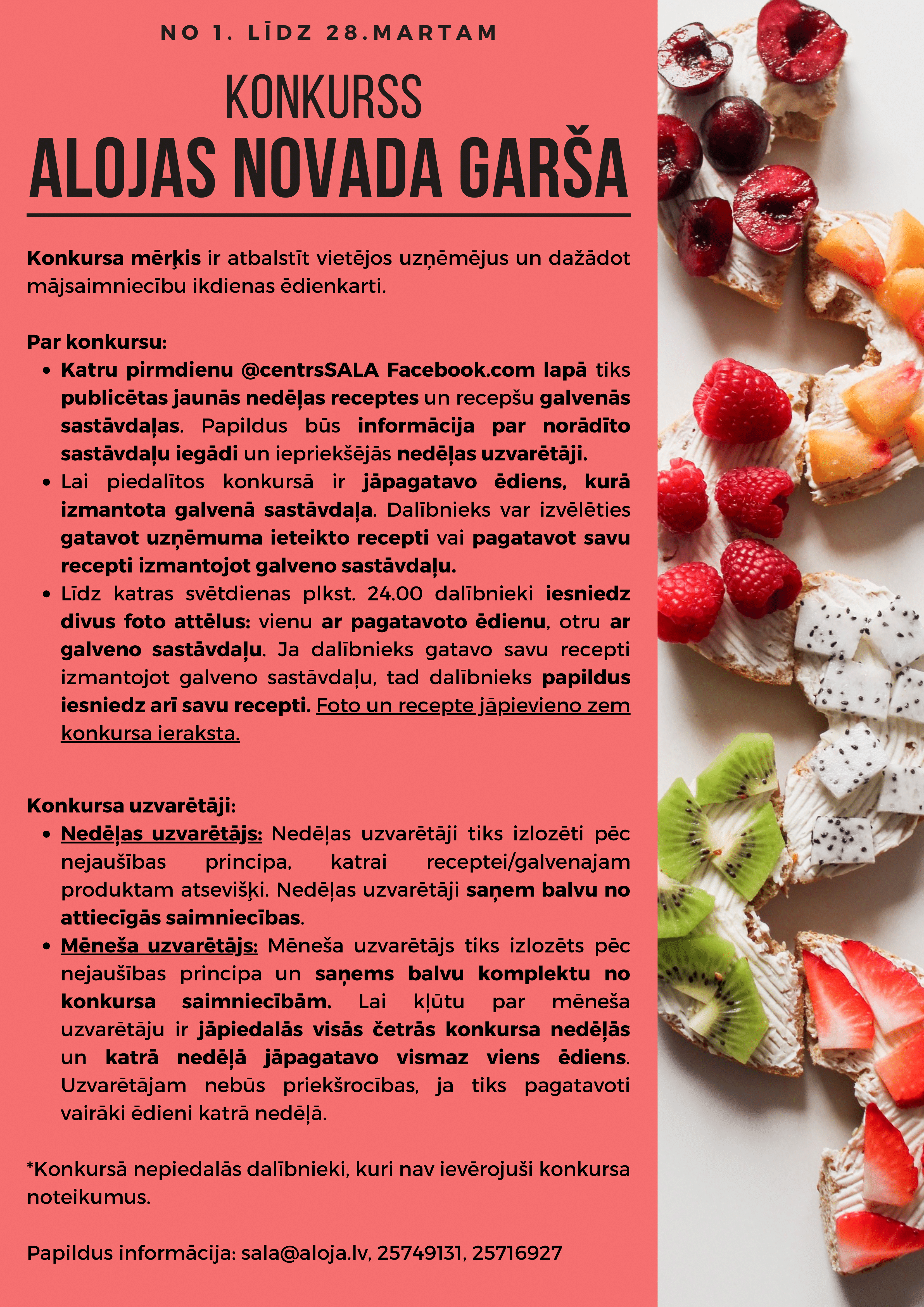 NO 1. LĪDZ 28.MARTAM

KONKURSS
ALOJAS NOVADA GARŠA

Konkursa mērķis ir atbalstīt vietējos uzņēmējus un dažādot mājsaimniecību ikdienas ēdienkarti.

Par konkursu:
- Katru pirmdienu @centrsSALA Facebook.com lapā tiks publicētas jaunās nedēļas receptes un recepšu galvenās sastāvdaļas. Papildus būs informācija par norādīto sastāvdaļu iegādi un iepriekšējās nedēļas uzvarētāji.
- Lai piedalītos konkursā ir jāpagatavo ēdiens, kurā izmantota galvenā sastāvdaļa. Dalībnieks var izvēlēties gatavot uzņēmuma ieteikto recepti vai pagatavot savu recepti izmantojot galveno sastāvdaļu.
- Līdz katras svētdienas plkst. 24.00 dalībnieki iesniedz divus foto attēlus: vienu ar pagatavoto ēdienu, otru ar galveno sastāvdaļu. Ja dalībnieks gatavo savu recepti izmantojot galveno sastāvdaļu, tad dalībnieks papildus iesniedz arī savu recepti. Foto un recepte jāpievieno zem konkursa ieraksta.

Konkursa uzvarētāji:
- Nedēļas uzvarētājs: Nedēļas uzvarētāji tiks izlozēti pēc nejaušības principa, katrai receptei/galvenajam produktam atsevišķi. Nedēļas uzvarētāji saņem balvu no attiecīgās saimniecības.
- Mēneša uzvarētājs: Mēneša uzvarētājs tiks izlozēts pēc nejaušības principa un saņems balvu komplektu no konkursa saimniecībām. Lai kļūtu par mēneša uzvarētāju ir jāpiedalās visās četrās konkursa nedēļās un katrā nedēļā jāpagatavo vismaz viens ēdiens. Uzvarētājam nebūs priekšrocības, ja tiks pagatavoti vairāki ēdieni katrā nedēļā.

*Konkursā nepiedalās dalībnieki, kuri nav ievērojuši konkursa noteikumus.

Papildus informācija: sala@aloja.lv, 25749131, 25716927